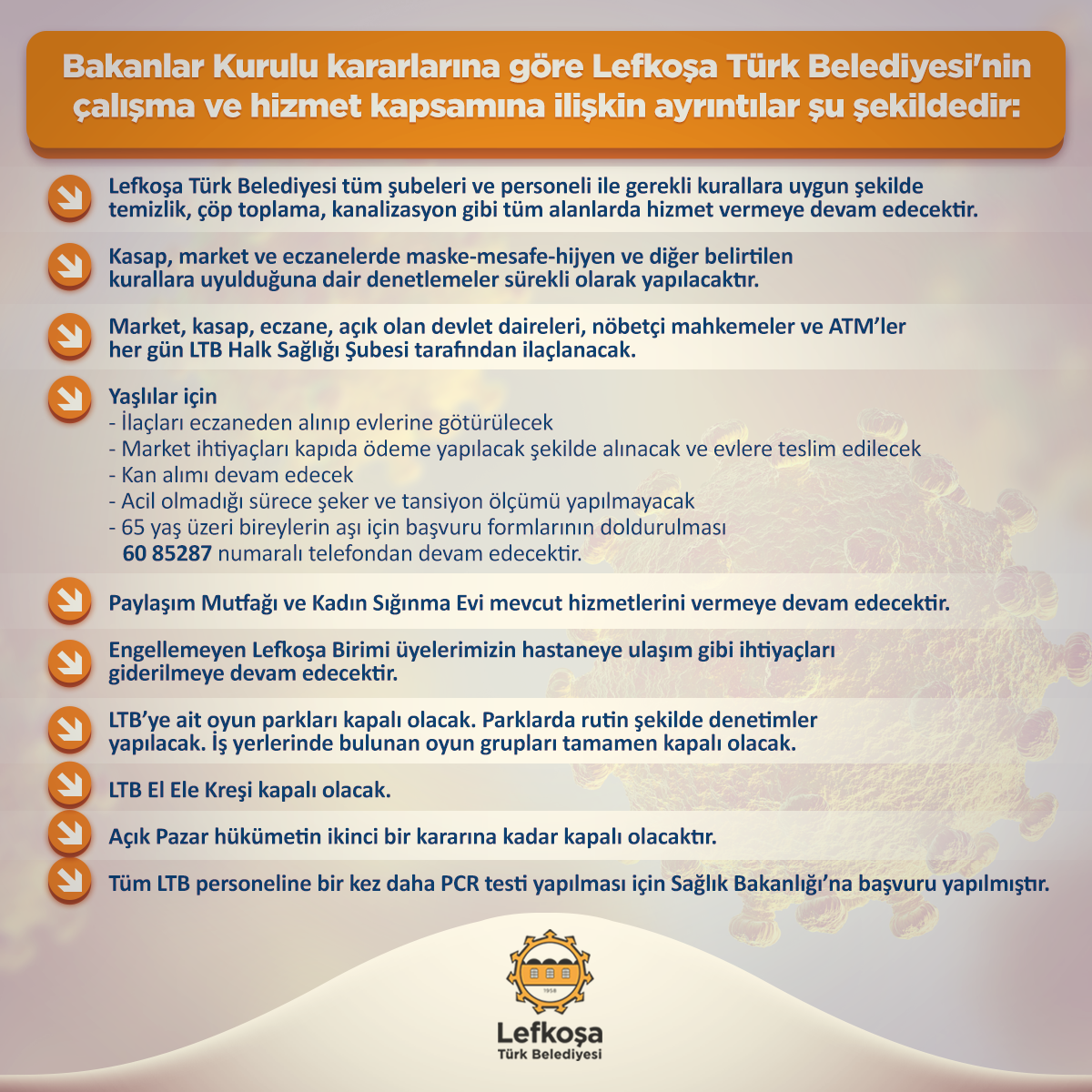 Bakanlar Kurulu kararlarına göre Lefkoşa Türk Belediyesi'nin çalışma ve hizmet kapsamına ilişkin ayrıntılar şu şekildedir:

Lefkoşa Türk Belediyesi tüm şubeleri ve personeli ile gerekli kurallara uygun şekilde temizlik, çöp toplama, kanalizasyon gibi tüm alanlarda hizmet vermeye devam edecektir.

Kasap, market ve eczanelerde maske-mesafe-hijyen ve diğer belirtilen kurallara uyulduğuna dair denetlemeler sürekli olarak yapılacaktır.

Market, kasap, eczane, açık olan devlet daireleri, nöbetçi mahkemeler ve ATM'ler her gün LTB Halk Sağlığı Şubesi tarafından ilaçlanacak.

Yaşlılar için
- İlaçları eczaneden alınıp evlerine götürülecek
- Market ihtiyaçları kapıda ödeme yapılacak şekilde alınacak ve evlere teslim edilecek
- Kan alımı devam edecek
- Acil olmadığı sürece şeker ve tansiyon ölçümü yapılmayacak
- 65 yaş üzeri bireylerin aşı için başvuru formlarının doldurulması 60 85287 numaralı telefondan devam edecektir.

Paylaşım Mutfağı ve Kadın Sığınma Evi mevcut hizmetlerini vermeye devam edecektir.

Engellemeyen Lefkoşa Birimi üyelerimizin hastaneye ulaşım gibi ihtiyaçları giderilmeye devam edecektir.

LTB'ye ait oyun parkları kapalı olacak. Parklarda rutin şekilde denetimler yapılacak. İş yerlerinde bulunan oyun grupları tamamen kapalı olacak.

LTB El Ele Kreşi kapalı olacak.

Açık Pazar hükümetin ikinci bir kararına kadar kapalı olacaktır.

Tüm LTB personeline bir kez daha PCR testi yapılması için Sağlık Bakanlığı'na başvuru yapılmıştır.

1958
Lefkoşa
Türk Belediyesi